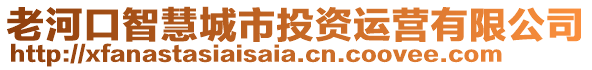 老河口智慧城市投资运营有限公司
http://xfanastasiaisaia.cn.coovee.com